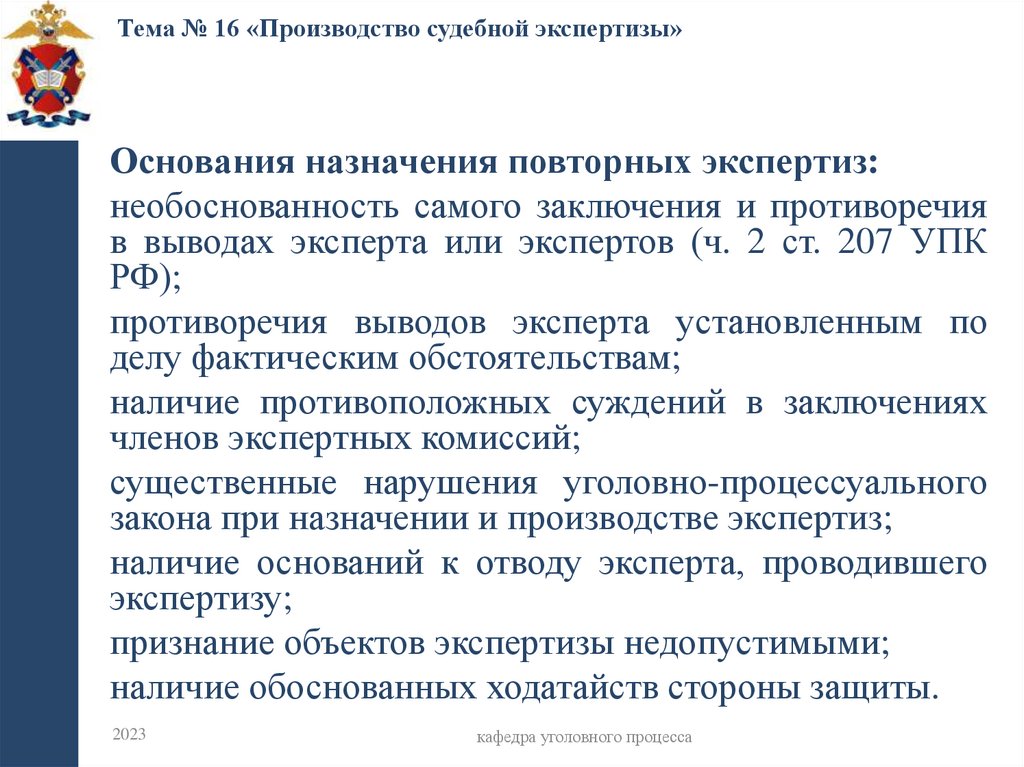 Тема № 16 «Производство судебной экспертизы»

Основания назначения повторных экспертиз:

необоснованность самого заключения и противоречия в выводах эксперта или экспертов (ч. 2 ст. 207 УПК РФ);

противоречия выводов эксперта установленным по делу фактическим обстоятельствам;

наличие противоположных суждений в заключениях членов экспертных комиссий;

существенные нарушения уголовно-процессуального закона при назначении и производстве экспертиз;

наличие оснований к отводу эксперта, проводившего экспертизу;

признание объектов экспертизы недопустимыми;

наличие обоснованных ходатайств стороны защиты.

2023

кафедра уголовного процесса